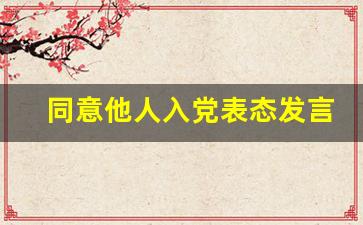 同意他人入党表态发言